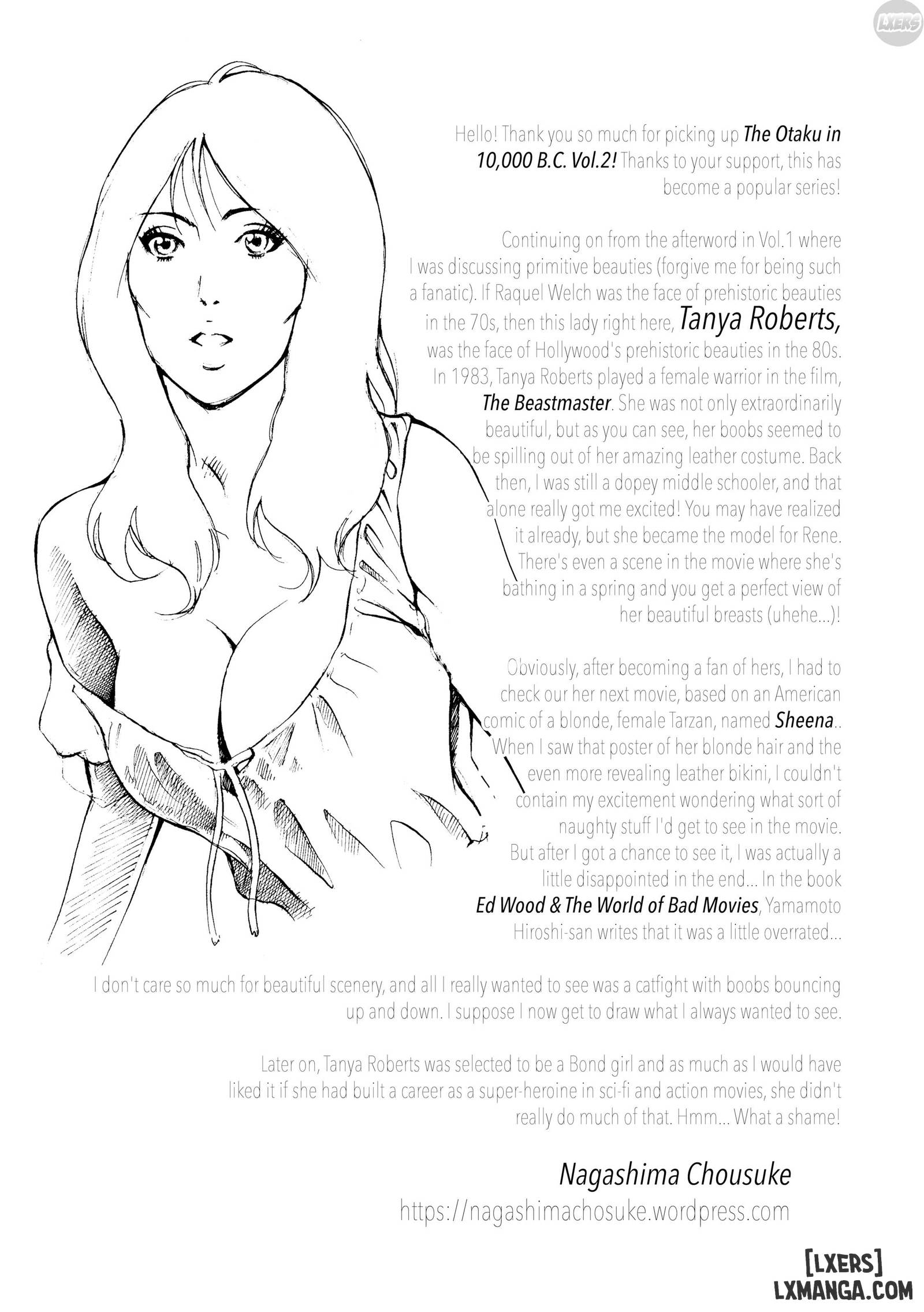 LXERS

Hello! Thank you so much for picking up The Otaku in 10,000 B.C. Vol.2! Thanks to your support, this has become a popular series!

Continuing on from the afterword in Vol.1 where I was discussing primitive beauties (forgive me for being such a fanatic). If Raquel Welch was the face of prehistoric beauties in the 70s, then this lady right here, Tanya Roberts, was the face of Hollywood's prehistoric beauties in the 80s. In 1983, Tanya Roberts played a female warrior in the film, The Beastmaster. She was not only extraordinarily beautiful, but as you can see, her boobs seemed to be spilling out of her amazing leather costume. Back then, I was still a dopey middle schooler, and that alone really got me excited! You may have realized it already, but she became the model for Rene. There's even a scene in the movie where she's bathing in a spring and you get a perfect view of her beautiful breasts (uhehe...)!

Obviously, after becoming a fan of hers, I had to check our her next movie, based on an American comic of a blonde, female Tarzan, named Sheena.. When I saw that poster of her blonde hair and the even more revealing leather bikini, I couldn't contain my excitement wondering what sort of naughty stuff I'd get to see in the movie. But after I got a chance to see it, I was actually a little disappointed in the end... In the book Ed Wood & The World of Bad Movies, Yamamoto Hiroshi-san writes that it was a little overrated...

I don't care so much for beautiful scenery, and all I really wanted to see was a catfight with boobs bouncing up and down. I suppose I now get to draw what I always wanted to see.

Later on, Tanya Roberts was selected to be a Bond girl and as much as I would have liked it if she had built a career as a super-heroine in sci-fi and action movies, she didn't really do much of that. Hmm... What a shame!

Nagashima Chousuke
https://nagashimachosuke.wordpress.com

[LXERS]
LXMANGA.COM